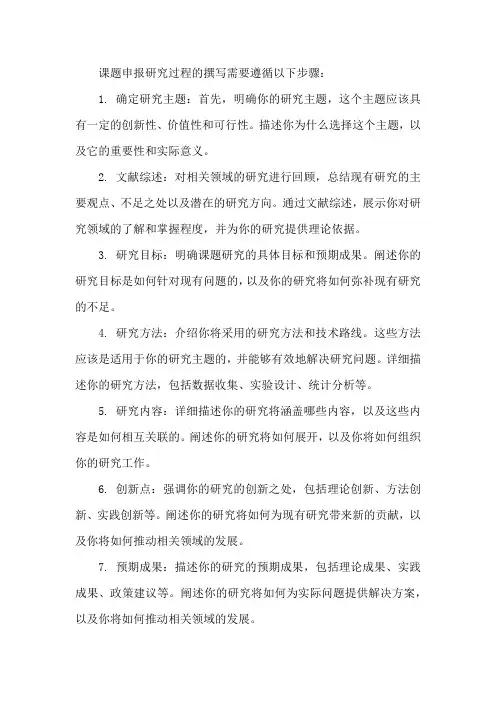 课题申报研究过程的撰写需要遵循以下步骤：

1. 确定研究主题：首先，明确你的研究主题，这个主题应该具有一定的创新性、价值性和可行性。描述你为什么选择这个主题，以及它的重要性和实际意义。

2. 文献综述：对相关领域的研究进行回顾，总结现有研究的主要观点、不足之处以及潜在的研究方向。通过文献综述，展示你对研究领域的了解和掌握程度，并为你的研究提供理论依据。

3. 研究目标：明确课题研究的具体目标和预期成果。阐述你的研究目标是如何针对现有问题的，以及你的研究将如何弥补现有研究的不足。

4. 研究方法：介绍你将采用的研究方法和技术路线。这些方法应该是适用于你的研究主题的，并能够有效地解决研究问题。详细描述你的研究方法，包括数据收集、实验设计、统计分析等。

5. 研究内容：详细描述你的研究将涵盖哪些内容，以及这些内容是如何相互关联的。阐述你的研究将如何展开，以及你将如何组织你的研究工作。

6. 创新点：强调你的研究的创新之处，包括理论创新、方法创新、实践创新等。阐述你的研究将如何为现有研究带来新的贡献，以及你将如何推动相关领域的发展。

7. 预期成果：描述你的研究的预期成果，包括理论成果、实践成果、政策建议等。阐述你的研究将如何为实际问题提供解决方案，以及你将如何推动相关领域的发展。